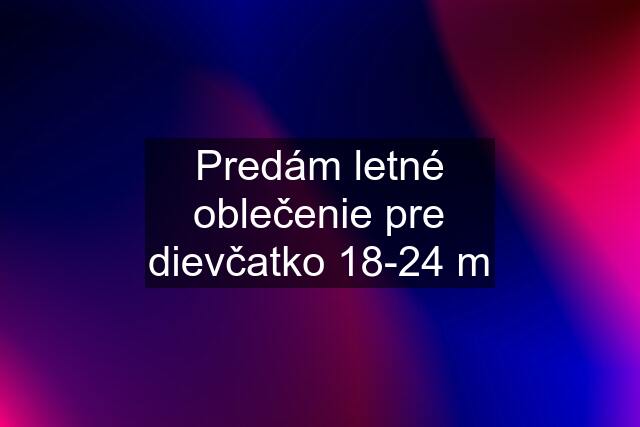 Predám letné oblečenie pre dievčatko 18-24 m